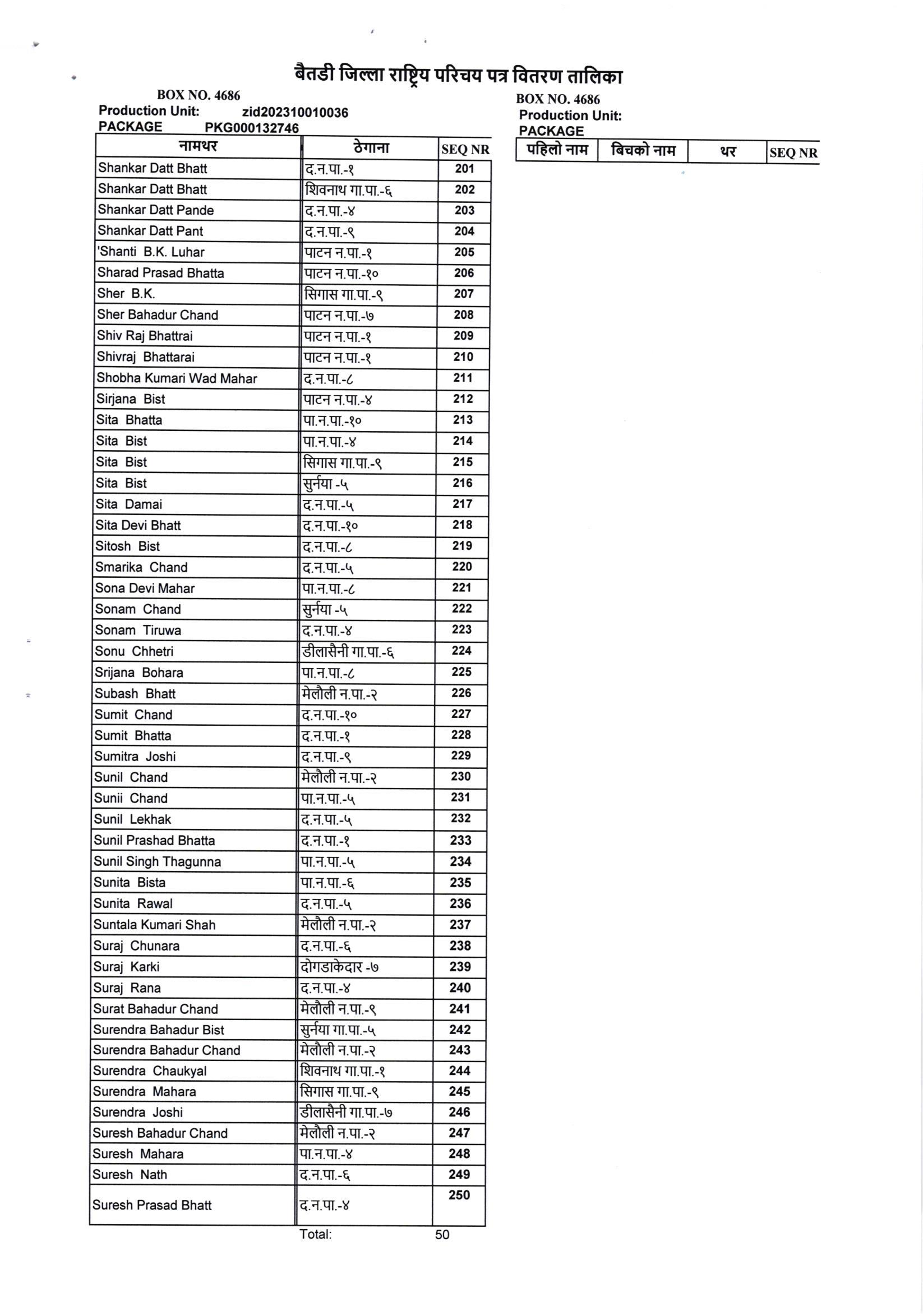 बैतडी जिल्ला राष्ट्रिय परिचय पत्र वितरण तालिका

BOX NO. 4686
Production Unit: zid202310010036
PACKAGE PKG000132746

| नामथर | ठेगाना | SEQ NR |
|---|---|---|
| Shankar Datt Bhatt | द.न.पा.-१ | 201 |
| Shankar Datt Bhatt | शिवनाथ गा.पा.-६ | 202 |
| Shankar Datt Pande | द.न.पा.-४ | 203 |
| Shankar Datt Pant | द.न.पा.-९ | 204 |
| 'Shanti B.K. Luhar | पाटन न.पा.-१ | 205 |
| Sharad Prasad Bhatta | पाटन न.पा.-१० | 206 |
| Sher B.K. | सिगास गा.पा.-९ | 207 |
| Sher Bahadur Chand | पाटन न.पा.-७ | 208 |
| Shiv Raj Bhattrai | पाटन न.पा.-१ | 209 |
| Shivraj Bhattarai | पाटन न.पा.-१ | 210 |
| Shobha Kumari Wad Mahar | द.न.पा.-८ | 211 |
| Sirjana Bist | पाटन न.पा.-४ | 212 |
| Sita Bhatta | पा.न.पा.-१० | 213 |
| Sita Bist | पा.न.पा.-४ | 214 |
| Sita Bist | सिगास गा.पा.-९ | 215 |
| Sita Bist | सुर्नया -५ | 216 |
| Sita Damai | द.न.पा.-५ | 217 |
| Sita Devi Bhatt | द.न.पा.-१० | 218 |
| Sitosh Bist | द.न.पा.-८ | 219 |
| Smarika Chand | द.न.पा.-५ | 220 |
| Sona Devi Mahar | पा.न.पा.-८ | 221 |
| Sonam Chand | सुर्नया -५ | 222 |
| Sonam Tiruwa | द.न.पा.-४ | 223 |
| Sonu Chhetri | डीलासैनी गा.पा.-६ | 224 |
| Srijana Bohara | पा.न.पा.-८ | 225 |
| Subash Bhatt | मेलौली न.पा.-२ | 226 |
| Sumit Chand | द.न.पा.-१० | 227 |
| Sumit Bhatta | द.न.पा.-१ | 228 |
| Sumitra Joshi | द.न.पा.-९ | 229 |
| Sunil Chand | मेलौली न.पा.-२ | 230 |
| Sunii Chand | पा.न.पा.-५ | 231 |
| Sunil Lekhak | द.न.पा.-५ | 232 |
| Sunil Prashad Bhatta | द.न.पा.-१ | 233 |
| Sunil Singh Thagunna | पा.न.पा.-५ | 234 |
| Sunita Bista | पा.न.पा.-६ | 235 |
| Sunita Rawal | द.न.पा.-५ | 236 |
| Suntala Kumari Shah | मेलौली न.पा.-२ | 237 |
| Suraj Chunara | द.न.पा.-६ | 238 |
| Suraj Karki | दोगडाकेदार -७ | 239 |
| Suraj Rana | द.न.पा.-४ | 240 |
| Surat Bahadur Chand | मेलौली न.पा.-९ | 241 |
| Surendra Bahadur Bist | सुर्नया गा.पा.-५ | 242 |
| Surendra Bahadur Chand | मेलौली न.पा.-२ | 243 |
| Surendra Chaukyal | शिवनाथ गा.पा.-१ | 244 |
| Surendra Mahara | सिगास गा.पा.-९ | 245 |
| Surendra Joshi | डीलासैनी गा.पा.-७ | 246 |
| Suresh Bahadur Chand | मेलौली न.पा.-२ | 247 |
| Suresh Mahara | पा.न.पा.-४ | 248 |
| Suresh Nath | द.न.पा.-६ | 249 |
| Suresh Prasad Bhatt | द.न.पा.-४ | 250 |

Total: 50

BOX NO. 4686
Production Unit:
PACKAGE

| पहिलो नाम | बिचको नाम | थर | SEQ NR |
|---|---|---|---|